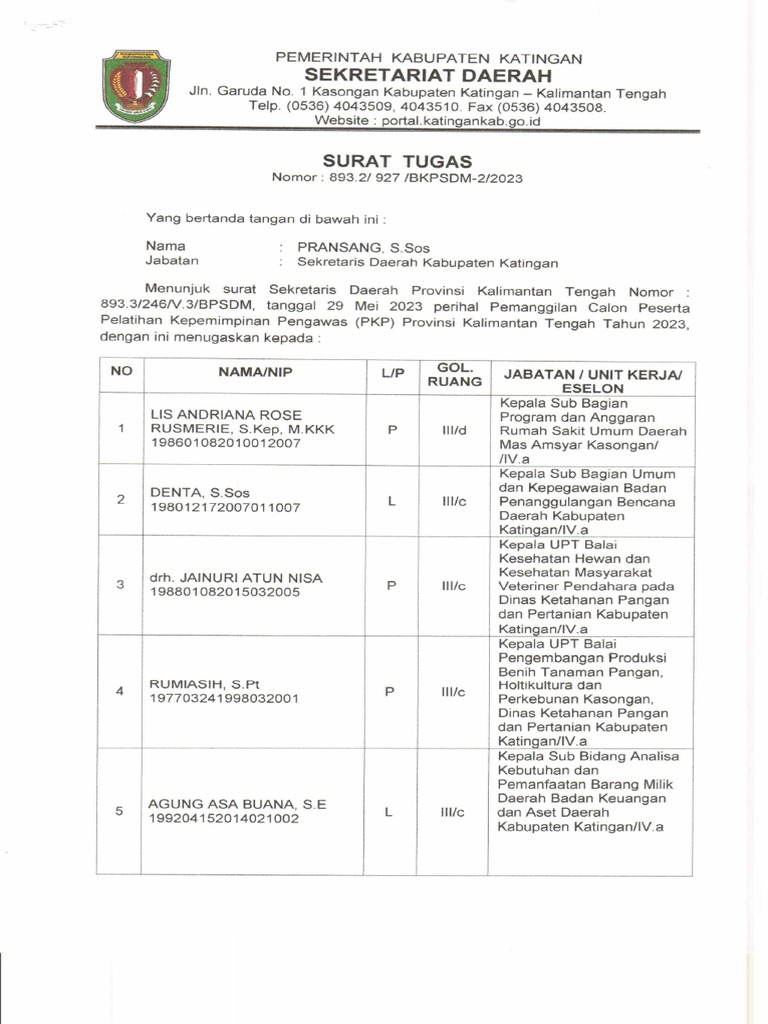 PEMERINTAH KABUPATEN KATINGAN
SEKRETARIAT DAERAH
Jln. Garuda No. 1 Kasongan Kabupaten Katingan – Kalimantan Tengah
Telp. (0536) 4043509, 4043510. Fax (0536) 4043508.
Website : portal.katingankab.go.id

SURAT TUGAS
Nomor : 893.2/ 927 /BKPSDM-2/2023

Yang bertanda tangan di bawah ini :

Nama : PRANSANG, S.Sos
Jabatan : Sekretaris Daerah Kabupaten Katingan

Menunjuk surat Sekretaris Daerah Provinsi Kalimantan Tengah Nomor : 893.3/246/V.3/BPSDM, tanggal 29 Mei 2023 perihal Pemanggilan Calon Peserta Pelatihan Kepemimpinan Pengawas (PKP) Provinsi Kalimantan Tengah Tahun 2023, dengan ini menugaskan kepada :

| NO | NAMA/NIP | L/P | GOL. RUANG | JABATAN / UNIT KERJA/ ESELON |
|---|---|---|---|---|
| 1 | LIS ANDRIANA ROSE RUSMERIE, S.Kep, M.KKK 198601082010012007 | P | III/d | Kepala Sub Bagian Program dan Anggaran Rumah Sakit Umum Daerah Mas Amsyar Kasongan/ /IV.a |
| 2 | DENTA, S.Sos 198012172007011007 | L | III/c | Kepala Sub Bagian Umum dan Kepegawaian Badan Penanggulangan Bencana Daerah Kabupaten Katingan/IV.a |
| 3 | drh. JAINURI ATUN NISA 198801082015032005 | P | III/c | Kepala UPT Balai Kesehatan Hewan dan Kesehatan Masyarakat Veteriner Pendahara pada Dinas Ketahanan Pangan dan Pertanian Kabupaten Katingan/IV.a |
| 4 | RUMIASIH, S.Pt 197703241998032001 | P | III/c | Kepala UPT Balai Pengembangan Produksi Benih Tanaman Pangan, Holtikultura dan Perkebunan Kasongan, Dinas Ketahanan Pangan dan Pertanian Kabupaten Katingan/IV.a |
| 5 | AGUNG ASA BUANA, S.E 199204152014021002 | L | III/c | Kepala Sub Bidang Analisa Kebutuhan dan Pemanfaatan Barang Milik Daerah Badan Keuangan dan Aset Daerah Kabupaten Katingan/IV.a |